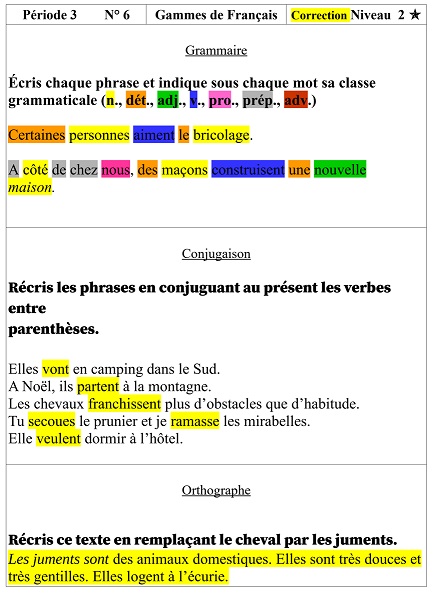 | Période 3 N° 6 | Gammes de Français | Correction Niveau 2 ★ |
|---|---|---|

Grammaire

Écris chaque phrase et indique sous chaque mot sa classe grammaticale (n., dét., adj., v., pro., prép., adv.)

Certaines personnes aiment le bricolage.

A côté de chez nous, des maçons construisent une nouvelle maison.

Conjugaison

Récris les phrases en conjuguant au présent les verbes entre
parenthèses.

Elles vont en camping dans le Sud.
A Noël, ils partent à la montagne.
Les chevaux franchissent plus d'obstacles que d'habitude.
Tu secoues le prunier et je ramasse les mirabelles.
Elle veulent dormir à l'hôtel.

Orthographe

Récris ce texte en remplaçant le cheval par les juments.
Les juments sont des animaux domestiques. Elles sont très douces et très gentilles. Elles logent à l'écurie.